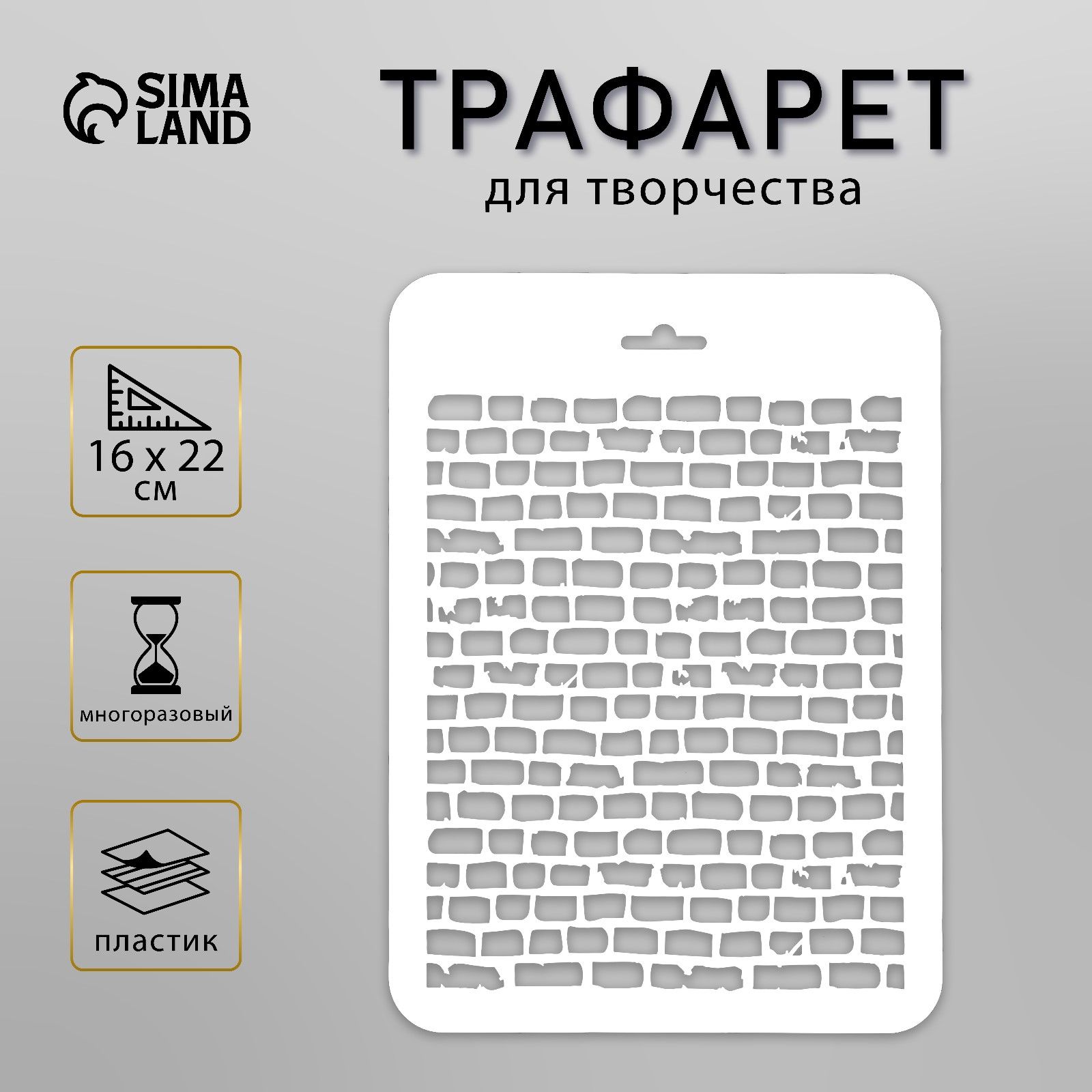 SIMA LAND

ТРАФАРЕТ
для творчества

16 x 22
см

многоразовый

пластик